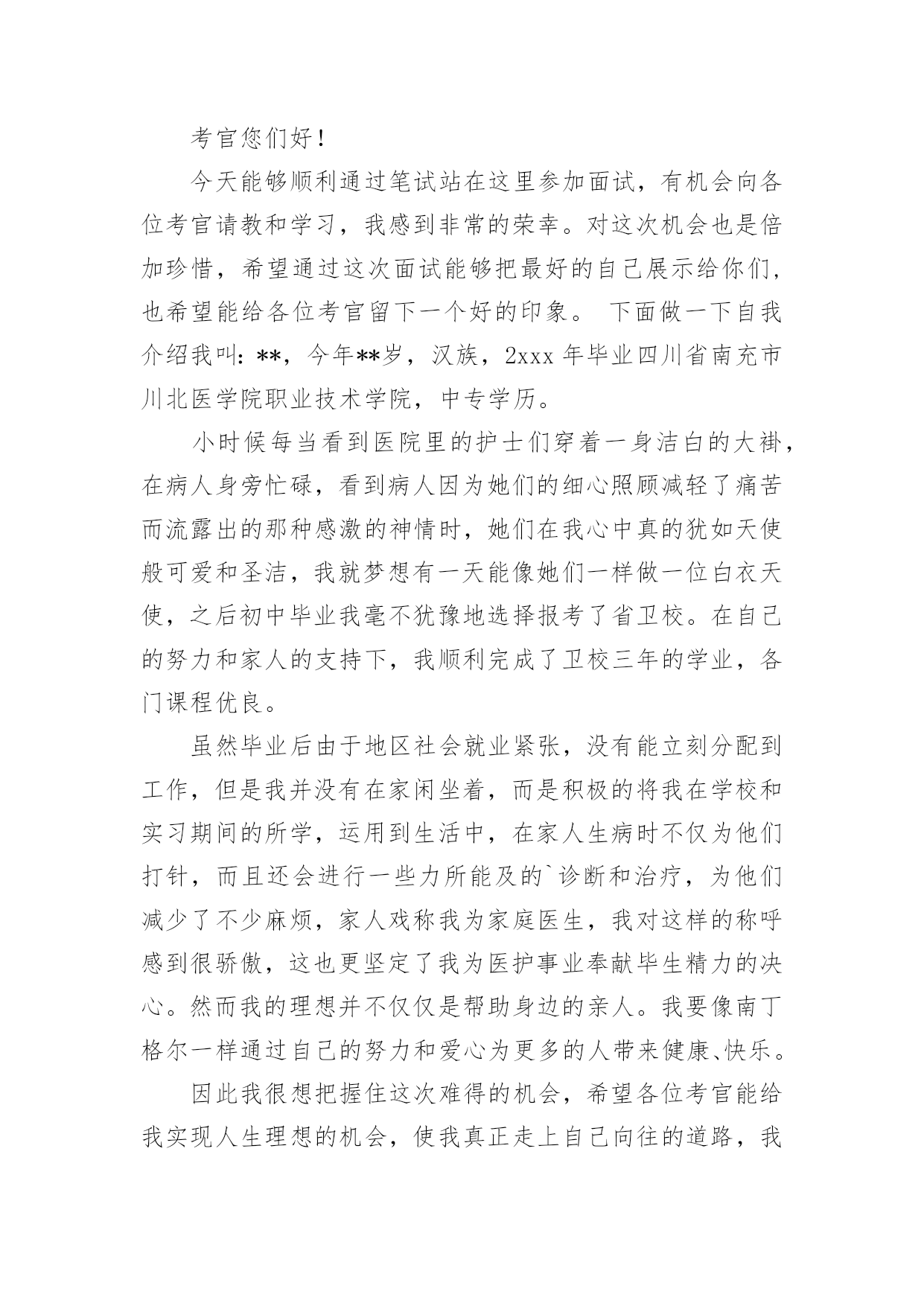 考官您们好！

今天能够顺利通过笔试站在这里参加面试，有机会向各位考官请教和学习，我感到非常的荣幸。对这次机会也是倍加珍惜，希望通过这次面试能够把最好的自己展示给你们，也希望能给各位考官留下一个好的印象。 下面做一下自我介绍我叫：**，今年**岁，汉族，2xxx 年毕业四川省南充市川北医学院职业技术学院，中专学历。

小时候每当看到医院里的护士们穿着一身洁白的大褂，在病人身旁忙碌，看到病人因为她们的细心照顾减轻了痛苦而流露出的那种感激的神情时，她们在我心中真的犹如天使般可爱和圣洁，我就梦想有一天能像她们一样做一位白衣天使，之后初中毕业我毫不犹豫地选择报考了省卫校。在自己的努力和家人的支持下，我顺利完成了卫校三年的学业，各门课程优良。

虽然毕业后由于地区社会就业紧张，没有能立刻分配到工作，但是我并没有在家闲坐着，而是积极的将我在学校和实习期间的所学，运用到生活中，在家人生病时不仅为他们打针，而且还会进行一些力所能及的`诊断和治疗，为他们减少了不少麻烦，家人戏称我为家庭医生，我对这样的称呼感到很骄傲，这也更坚定了我为医护事业奉献毕生精力的决心。然而我的理想并不仅仅是帮助身边的亲人。我要像南丁格尔一样通过自己的努力和爱心为更多的人带来健康、快乐。

因此我很想把握住这次难得的机会，希望各位考官能给我实现人生理想的机会，使我真正走上自己向往的道路，我